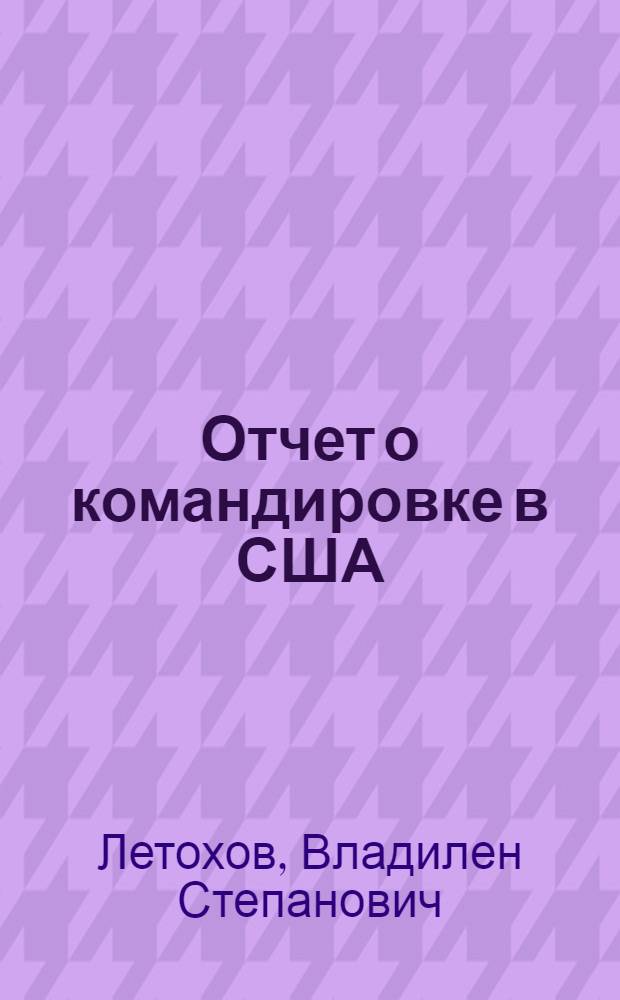 Отчет о командировке в США

Летохов, Владилен Степанович